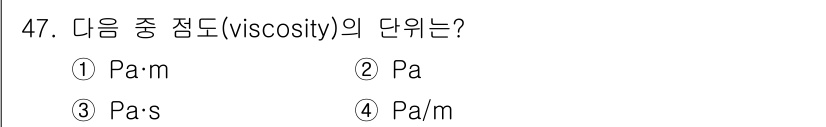 47. 다음 중 점도(viscosity)의 단위는?

① Pa·m
② Pa
③ Pa·s
④ Pa/m